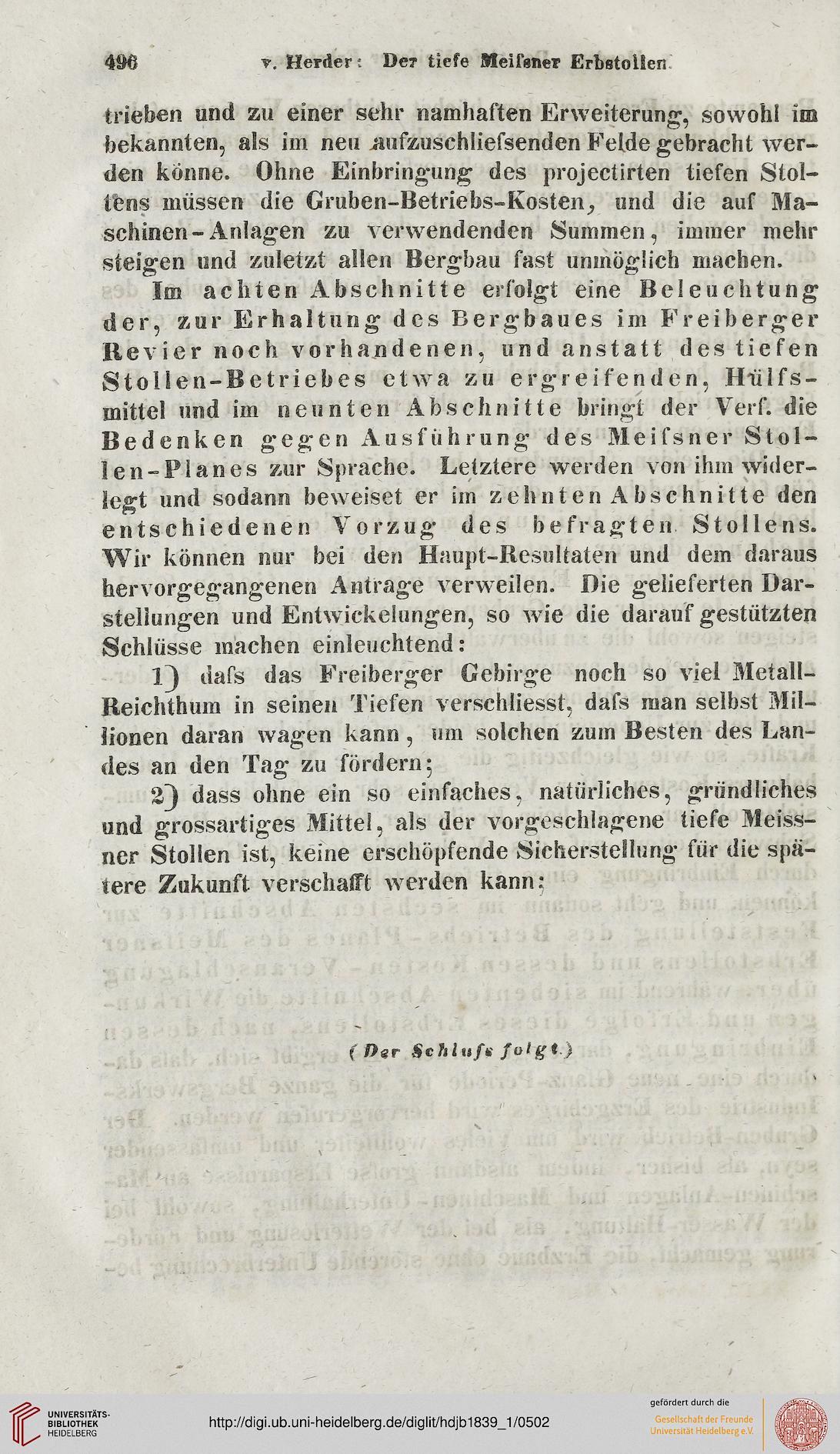 496 v. Herder: Der tiefe Meifsner Erbstollen.

trieben und zu einer sehr namhaften Erweiterung, sowohl im bekannten, als im neu aufzuschliefsenden Felde gebracht werden könne. Ohne Einbringung des projectirten tiefen Stollens müssen die Gruben-Betriebs-Kosten, und die auf Maschinen-Anlagen zu verwendenden Summen, immer mehr steigen und zuletzt allen Bergbau fast unmöglich machen.

Im achten Abschnitte erfolgt eine Beleuchtung der, zur Erhaltung des Bergbaues im Freiberger Revier noch vorhandenen, und anstatt des tiefen Stollen-Betriebes etwa zu ergreifenden, Hülfsmittel und im neunten Abschnitte bringt der Verf. die Bedenken gegen Ausführung des Meifsner Stollen-Planes zur Sprache. Letztere werden von ihm widerlegt und sodann beweiset er im zehnten Abschnitte den entschiedenen Vorzug des befragten Stollens. Wir können nur bei den Haupt-Resultaten und dem daraus hervorgegangenen Antrage verweilen. Die gelieferten Darstellungen und Entwickelungen, so wie die darauf gestützten Schlüsse machen einleuchtend:

1) dafs das Freiberger Gebirge noch so viel Metall-Reichthum in seinen Tiefen verschliesst, dafs man selbst Millionen daran wagen kann, um solchen zum Besten des Landes an den Tag zu fördern;

2) dass ohne ein so einfaches, natürliches, gründliches und grossartiges Mittel, als der vorgeschlagene tiefe Meissner Stollen ist, keine erschöpfende Sicherstellung für die spätere Zukunft verschafft werden kann;

(Der Schlufs folgt.)

UNIVERSITÄTS-BIBLIOTHEK HEIDELBERG

http://digi.ub.uni-heidelberg.de/diglit/hdjb1839_1/0502

gefördert durch die Gesellschaft der Freunde Universität Heidelberg e.V.